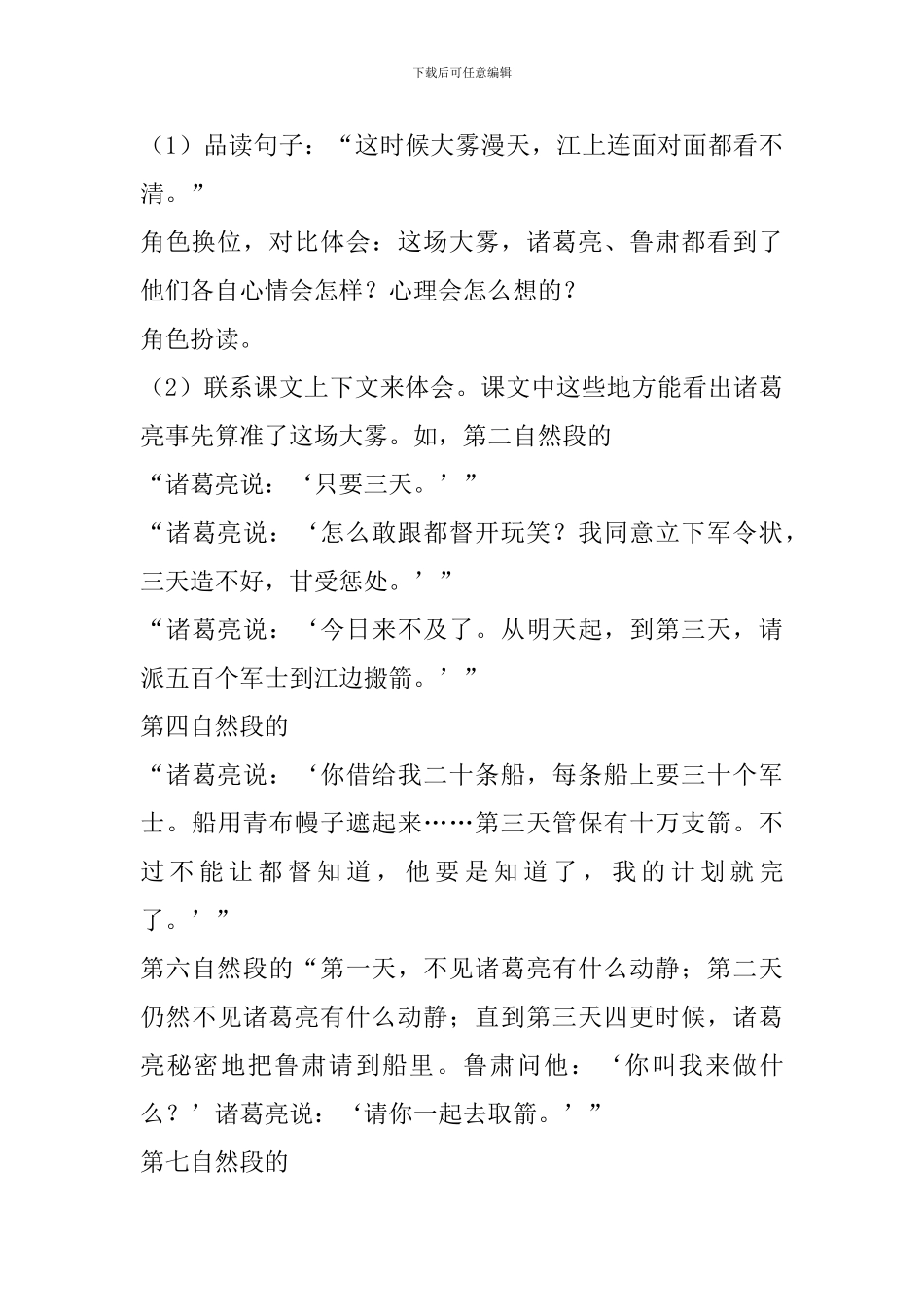 下载后可任意编辑

（1）品读句子：“这时候大雾漫天，江上连面对面都看不清。”

角色换位，对比体会：这场大雾，诸葛亮、鲁肃都看到了他们各自心情会怎样？心理会怎么想的？

角色扮读。

（2）联系课文上下文来体会。课文中这些地方能看出诸葛亮事先算准了这场大雾。如，第二自然段的

“诸葛亮说：‘只要三天。’”

“诸葛亮说：‘怎么敢跟都督开玩笑？我同意立下军令状，三天造不好，甘受惩处。’”

“诸葛亮说：‘今日来不及了。从明天起，到第三天，请派五百个军士到江边搬箭。’”

第四自然段的

“诸葛亮说：‘你借给我二十条船，每条船上要三十个军士。船用青布幔子遮起来……第三天管保有十万支箭。不过不能让都督知道，他要是知道了，我的计划就完了。’”

第六自然段的“第一天，不见诸葛亮有什么动静；第二天仍然不见诸葛亮有什么动静；直到第三天四更时候，诸葛亮秘密地把鲁肃请到船里。鲁肃问他：‘你叫我来做什么？’诸葛亮说：‘请你一起去取箭。’”

第七自然段的